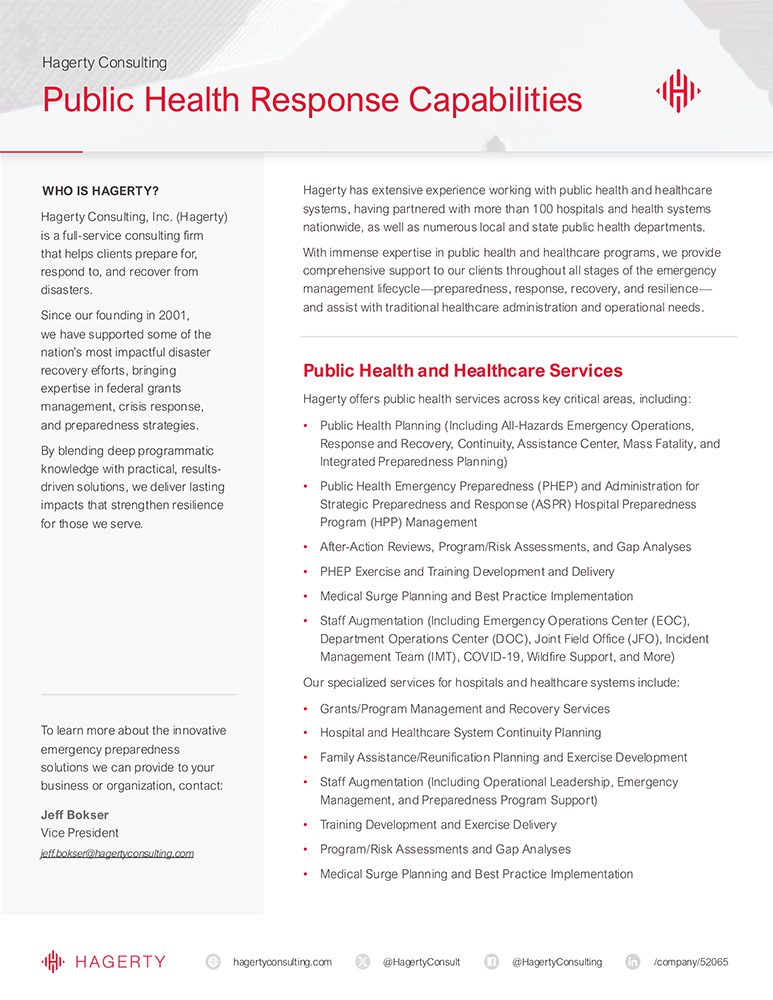 Hagerty Consulting

Public Health Response Capabilities

WHO IS HAGERTY?

Hagerty Consulting, Inc. (Hagerty) is a full-service consulting firm that helps clients prepare for, respond to, and recover from disasters.

Since our founding in 2001, we have supported some of the nation's most impactful disaster recovery efforts, bringing expertise in federal grants management, crisis response, and preparedness strategies.

By blending deep programmatic knowledge with practical, results-driven solutions, we deliver lasting impacts that strengthen resilience for those we serve.

To learn more about the innovative emergency preparedness solutions we can provide to your business or organization, contact:

Jeff Bokser
Vice President
jeff.bokser@hagertyconsulting.com

Hagerty has extensive experience working with public health and healthcare systems, having partnered with more than 100 hospitals and health systems nationwide, as well as numerous local and state public health departments.

With immense expertise in public health and healthcare programs, we provide comprehensive support to our clients throughout all stages of the emergency management lifecycle—preparedness, response, recovery, and resilience—and assist with traditional healthcare administration and operational needs.

Public Health and Healthcare Services

Hagerty offers public health services across key critical areas, including:

• Public Health Planning (Including All-Hazards Emergency Operations, Response and Recovery, Continuity, Assistance Center, Mass Fatality, and Integrated Preparedness Planning)
• Public Health Emergency Preparedness (PHEP) and Administration for Strategic Preparedness and Response (ASPR) Hospital Preparedness Program (HPP) Management
• After-Action Reviews, Program/Risk Assessments, and Gap Analyses
• PHEP Exercise and Training Development and Delivery
• Medical Surge Planning and Best Practice Implementation
• Staff Augmentation (Including Emergency Operations Center (EOC), Department Operations Center (DOC), Joint Field Office (JFO), Incident Management Team (IMT), COVID-19, Wildfire Support, and More)

Our specialized services for hospitals and healthcare systems include:

• Grants/Program Management and Recovery Services
• Hospital and Healthcare System Continuity Planning
• Family Assistance/Reunification Planning and Exercise Development
• Staff Augmentation (Including Operational Leadership, Emergency Management, and Preparedness Program Support)
• Training Development and Exercise Delivery
• Program/Risk Assessments and Gap Analyses
• Medical Surge Planning and Best Practice Implementation

HAGERTY   hagertyconsulting.com   @HagertyConsult   @HagertyConsulting   /company/52065